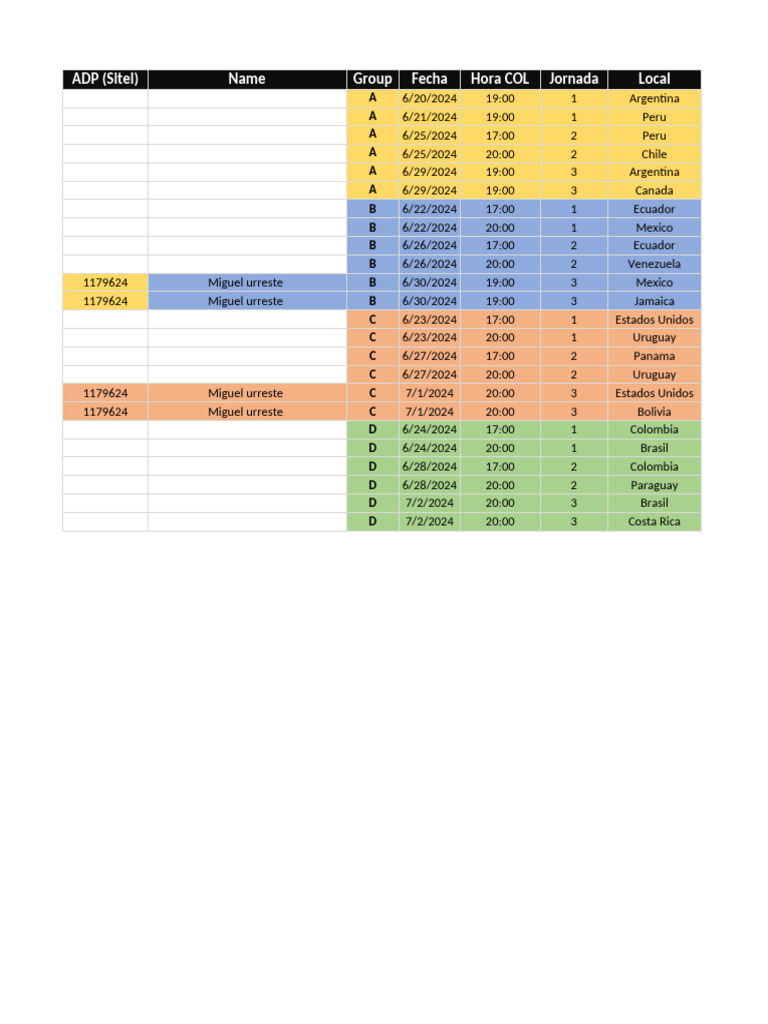 | ADP (Sitel) | Name | Group | Fecha | Hora COL | Jornada | Local |
|---|---|---|---|---|---|---|
| | | A | 6/20/2024 | 19:00 | 1 | Argentina |
| | | A | 6/21/2024 | 19:00 | 1 | Peru |
| | | A | 6/25/2024 | 17:00 | 2 | Peru |
| | | A | 6/25/2024 | 20:00 | 2 | Chile |
| | | A | 6/29/2024 | 19:00 | 3 | Argentina |
| | | A | 6/29/2024 | 19:00 | 3 | Canada |
| | | B | 6/22/2024 | 17:00 | 1 | Ecuador |
| | | B | 6/22/2024 | 20:00 | 1 | Mexico |
| | | B | 6/26/2024 | 17:00 | 2 | Ecuador |
| | | B | 6/26/2024 | 20:00 | 2 | Venezuela |
| 1179624 | Miguel urreste | B | 6/30/2024 | 19:00 | 3 | Mexico |
| 1179624 | Miguel urreste | B | 6/30/2024 | 19:00 | 3 | Jamaica |
| | | C | 6/23/2024 | 17:00 | 1 | Estados Unidos |
| | | C | 6/23/2024 | 20:00 | 1 | Uruguay |
| | | C | 6/27/2024 | 17:00 | 2 | Panama |
| | | C | 6/27/2024 | 20:00 | 2 | Uruguay |
| 1179624 | Miguel urreste | C | 7/1/2024 | 20:00 | 3 | Estados Unidos |
| 1179624 | Miguel urreste | C | 7/1/2024 | 20:00 | 3 | Bolivia |
| | | D | 6/24/2024 | 17:00 | 1 | Colombia |
| | | D | 6/24/2024 | 20:00 | 1 | Brasil |
| | | D | 6/28/2024 | 17:00 | 2 | Colombia |
| | | D | 6/28/2024 | 20:00 | 2 | Paraguay |
| | | D | 7/2/2024 | 20:00 | 3 | Brasil |
| | | D | 7/2/2024 | 20:00 | 3 | Costa Rica |